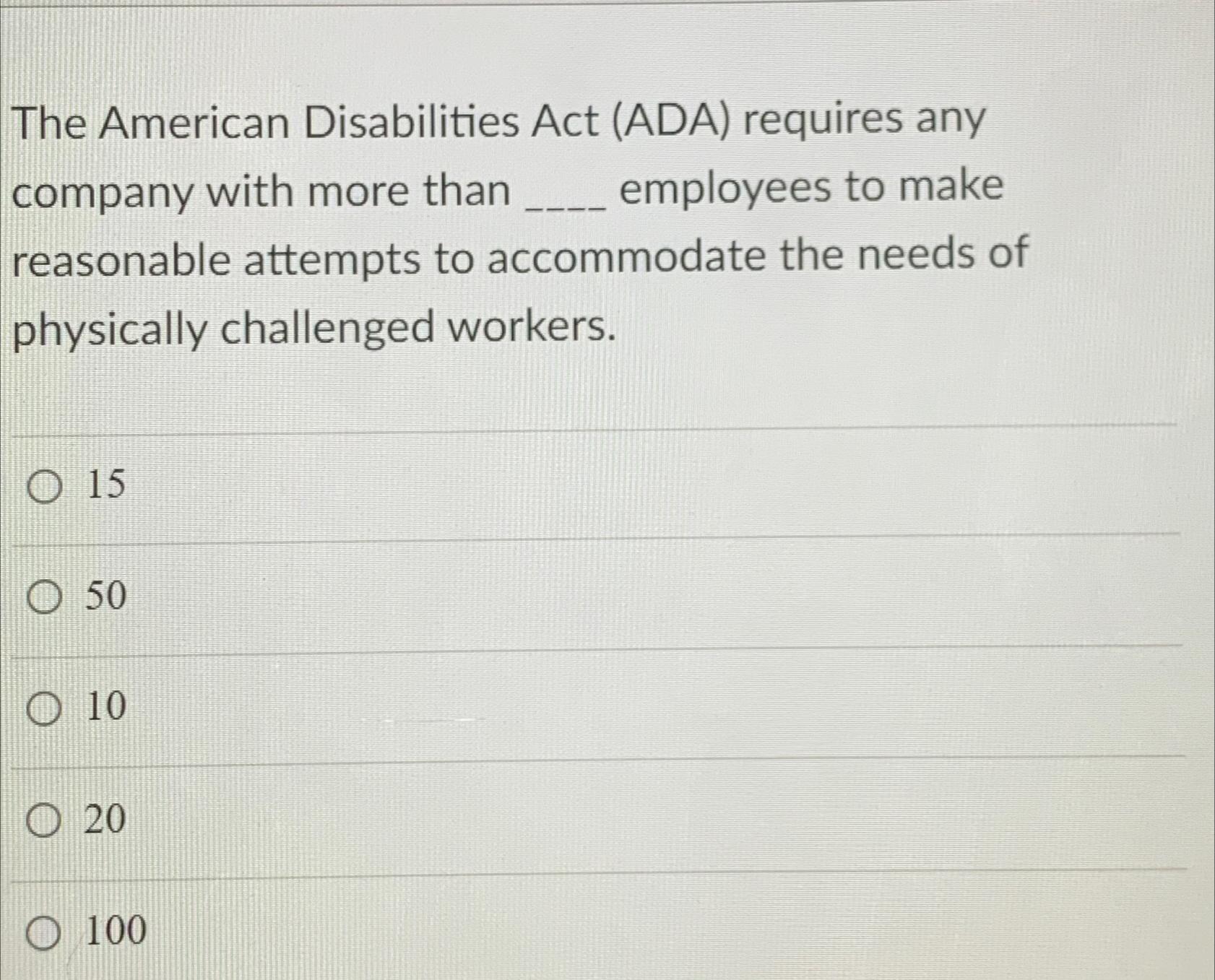 The American Disabilities Act (ADA) requires any company with more than ____ employees to make reasonable attempts to accommodate the needs of physically challenged workers.

15

50

10

20

100